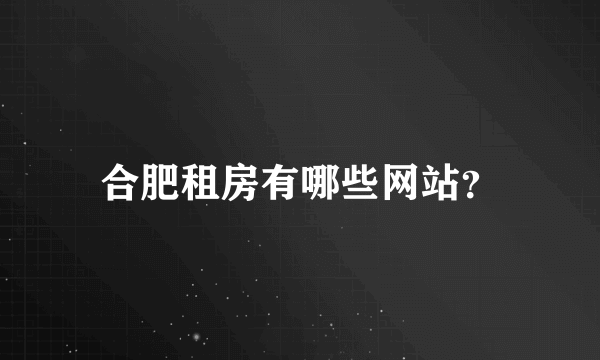 合肥租房有哪些网站?